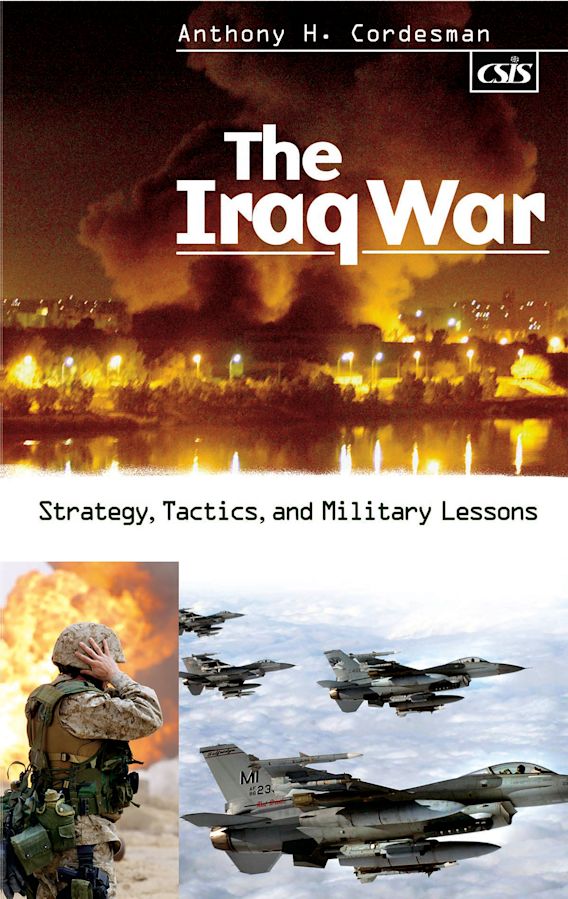 Anthony H. Cordesman

CSIS

The Iraq War

Strategy, Tactics, and Military Lessons

MI

23